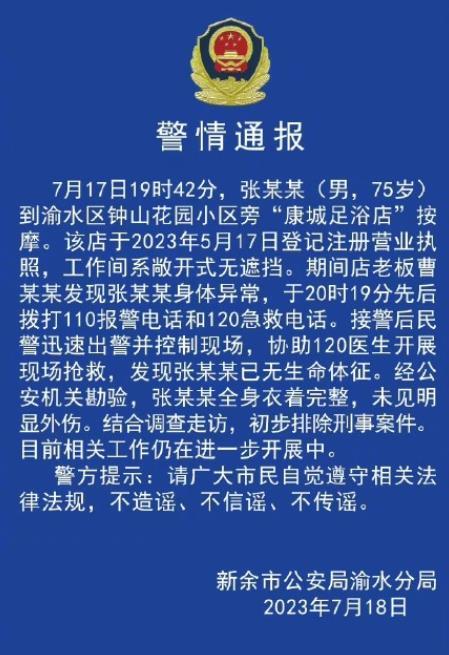 警情通报

7月17日19时42分，张某某（男，75岁）到渝水区钟山花园小区旁“康城足浴店”按摩。该店于2023年5月17日登记注册营业执照，工作间系敞开式无遮挡。期间店老板曹某某发现张某某身体异常，于20时19分先后拨打110报警电话和120急救电话。接警后民警迅速出警并控制现场，协助120医生开展现场抢救，发现张某某已无生命体征。经公安机关勘验，张某某全身衣着完整，未见明显外伤。结合调查走访，初步排除刑事案件。目前相关工作仍在进一步开展中。

警方提示：请广大市民自觉遵守相关法律法规，不造谣、不信谣、不传谣。

新余市公安局渝水分局
2023年7月18日